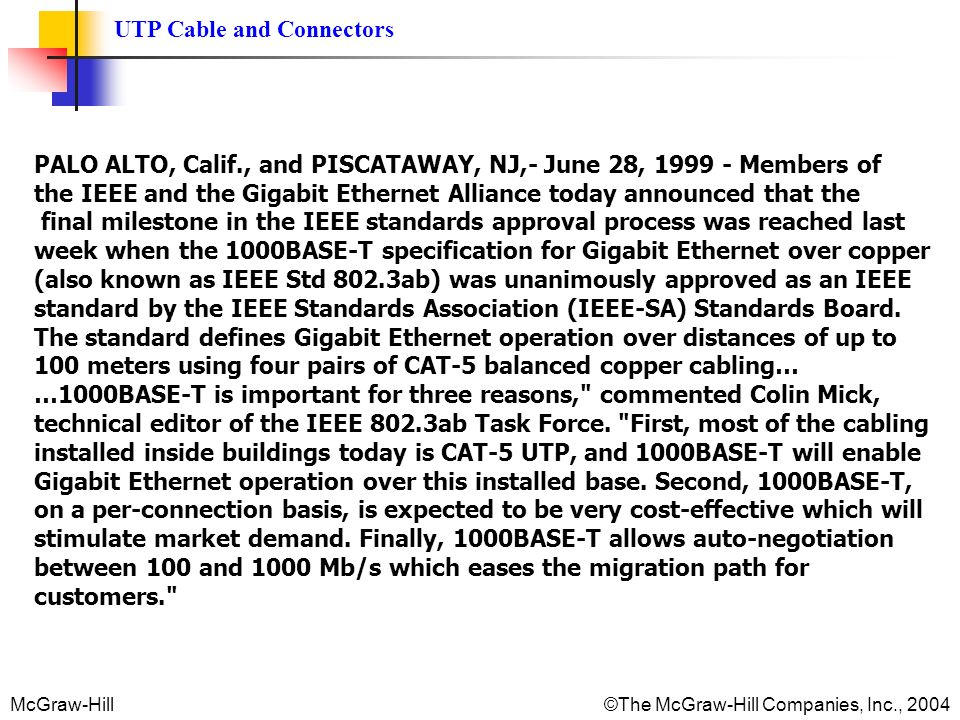 UTP Cable and Connectors

PALO ALTO, Calif., and PISCATAWAY, NJ,- June 28, 1999 - Members of the IEEE and the Gigabit Ethernet Alliance today announced that the final milestone in the IEEE standards approval process was reached last week when the 1000BASE-T specification for Gigabit Ethernet over copper (also known as IEEE Std 802.3ab) was unanimously approved as an IEEE standard by the IEEE Standards Association (IEEE-SA) Standards Board. The standard defines Gigabit Ethernet operation over distances of up to 100 meters using four pairs of CAT-5 balanced copper cabling… …1000BASE-T is important for three reasons," commented Colin Mick, technical editor of the IEEE 802.3ab Task Force. "First, most of the cabling installed inside buildings today is CAT-5 UTP, and 1000BASE-T will enable Gigabit Ethernet operation over this installed base. Second, 1000BASE-T, on a per-connection basis, is expected to be very cost-effective which will stimulate market demand. Finally, 1000BASE-T allows auto-negotiation between 100 and 1000 Mb/s which eases the migration path for customers."

McGraw-Hill

©The McGraw-Hill Companies, Inc., 2004